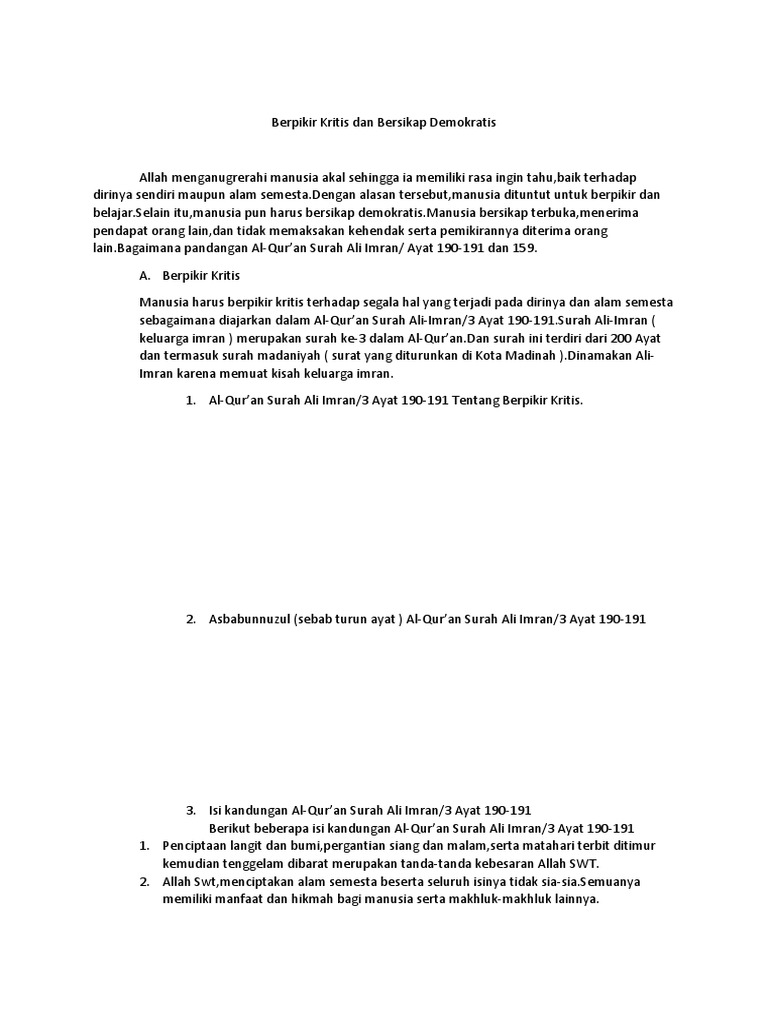 Berpikir Kritis dan Bersikap Demokratis

Allah menganugrerahi manusia akal sehingga ia memiliki rasa ingin tahu,baik terhadap dirinya sendiri maupun alam semesta.Dengan alasan tersebut,manusia dituntut untuk berpikir dan belajar.Selain itu,manusia pun harus bersikap demokratis.Manusia bersikap terbuka,menerima pendapat orang lain,dan tidak memaksakan kehendak serta pemikirannya diterima orang lain.Bagaimana pandangan Al-Qur'an Surah Ali Imran/ Ayat 190-191 dan 159.

A. Berpikir Kritis

Manusia harus berpikir kritis terhadap segala hal yang terjadi pada dirinya dan alam semesta sebagaimana diajarkan dalam Al-Qur'an Surah Ali-Imran/3 Ayat 190-191.Surah Ali-Imran ( keluarga imran ) merupakan surah ke-3 dalam Al-Qur'an.Dan surah ini terdiri dari 200 Ayat dan termasuk surah madaniyah ( surat yang diturunkan di Kota Madinah ).Dinamakan Ali-Imran karena memuat kisah keluarga imran.

1. Al-Qur'an Surah Ali Imran/3 Ayat 190-191 Tentang Berpikir Kritis.

2. Asbabunnuzul (sebab turun ayat ) Al-Qur'an Surah Ali Imran/3 Ayat 190-191

3. Isi kandungan Al-Qur'an Surah Ali Imran/3 Ayat 190-191
Berikut beberapa isi kandungan Al-Qur'an Surah Ali Imran/3 Ayat 190-191

1. Penciptaan langit dan bumi,pergantian siang dan malam,serta matahari terbit ditimur kemudian tenggelam dibarat merupakan tanda-tanda kebesaran Allah SWT.
2. Allah Swt,menciptakan alam semesta beserta seluruh isinya tidak sia-sia.Semuanya memiliki manfaat dan hikmah bagi manusia serta makhluk-makhluk lainnya.